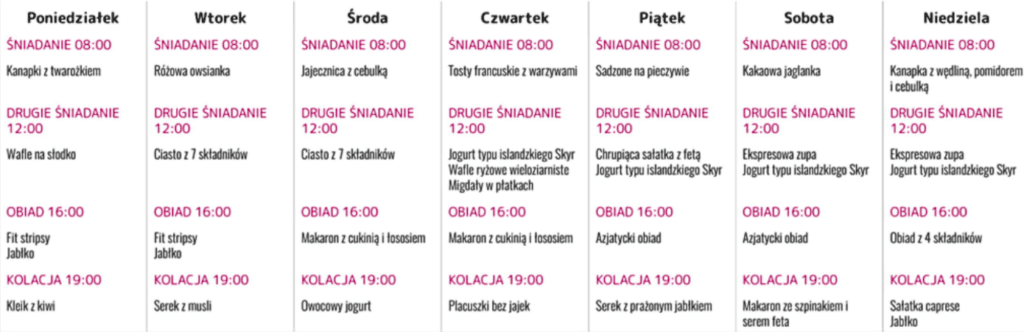 | Poniedziałek | Wtorek | Środa | Czwartek | Piątek | Sobota | Niedziela |
|---|---|---|---|---|---|---|
| ŚNIADANIE 08:00 | ŚNIADANIE 08:00 | ŚNIADANIE 08:00 | ŚNIADANIE 08:00 | ŚNIADANIE 08:00 | ŚNIADANIE 08:00 | ŚNIADANIE 08:00 |
| Kanapki z twarożkiem | Różowa owsianka | Jajecznica z cebulką | Tosty francuskie z warzywami | Sadzone na pieczywie | Kakaowa jaglanka | Kanapka z wędliną, pomidorem i cebulką |
| DRUGIE ŚNIADANIE 12:00 | DRUGIE ŚNIADANIE 12:00 | DRUGIE ŚNIADANIE 12:00 | DRUGIE ŚNIADANIE 12:00 | DRUGIE ŚNIADANIE 12:00 | DRUGIE ŚNIADANIE 12:00 | DRUGIE ŚNIADANIE 12:00 |
| Wafle na słodko | Ciasto z 7 składników | Ciasto z 7 składników | Jogurt typu islandzkiego Skyr Wafle ryżowe wieloziarniste Migdały w płatkach | Chrupiąca sałatka z fetą Jogurt typu islandzkiego Skyr | Ekspresowa zupa Jogurt typu islandzkiego Skyr | Ekspresowa zupa Jogurt typu islandzkiego Skyr |
| OBIAD 16:00 | OBIAD 16:00 | OBIAD 16:00 | OBIAD 16:00 | OBIAD 16:00 | OBIAD 16:00 | OBIAD 16:00 |
| Fit stripsy Jabłko | Fit stripsy Jabłko | Makaron z cukinią i łososiem | Makaron z cukinią i łososiem | Azjatycki obiad | Azjatycki obiad | Obiad z 4 składników |
| KOLACJA 19:00 | KOLACJA 19:00 | KOLACJA 19:00 | KOLACJA 19:00 | KOLACJA 19:00 | KOLACJA 19:00 | KOLACJA 19:00 |
| Kleik z kiwi | Serek z musli | Owocowy jogurt | Placuszki bez jajek | Serek z prażonym jabłkiem | Makaron ze szpinakiem i serem feta | Sałatka caprese Jabłko |